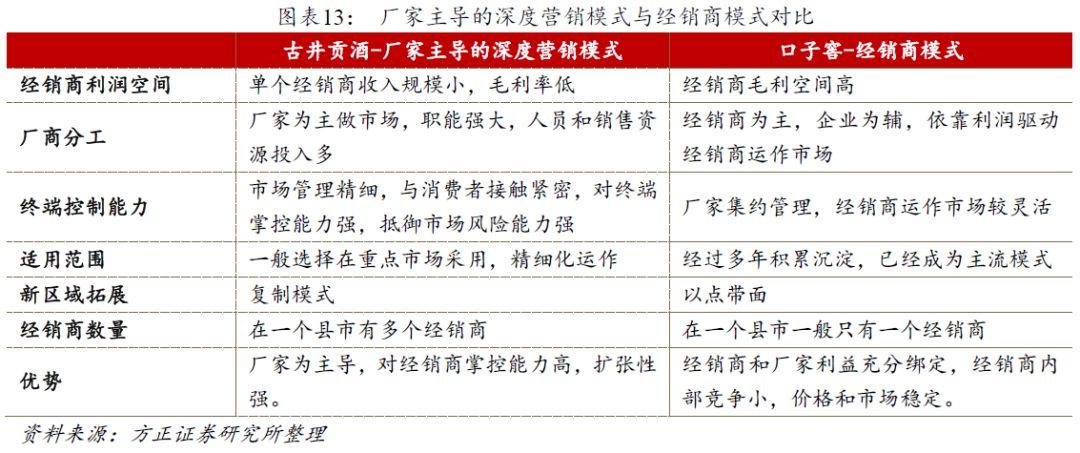 图表13： 厂家主导的深度营销模式与经销商模式对比

| | 古井贡酒-厂家主导的深度营销模式 | 口子窖-经销商模式 |
|---|---|---|
| 经销商利润空间 | 单个经销商收入规模小，毛利率低 | 经销商毛利空间高 |
| 厂商分工 | 厂家为主做市场，职能强大，人员和销售资源投入多 | 经销商为主，企业为辅，依靠利润驱动经销商运作市场 |
| 终端控制能力 | 市场管理精细，与消费者接触紧密，对终端掌控能力强，抵御市场风险能力强 | 厂家集约管理，经销商运作市场较灵活 |
| 适用范围 | 一般选择在重点市场采用，精细化运作 | 经过多年积累沉淀，已经成为主流模式 |
| 新区域拓展 | 复制模式 | 以点带面 |
| 经销商数量 | 在一个县市有多个经销商 | 在一个县市一般只有一个经销商 |
| 优势 | 厂家为主导，对经销商掌控能力高，扩张性强。 | 经销商和厂家利益充分绑定，经销商内部竞争小，价格和市场稳定。 |

资料来源：方正证券研究所整理